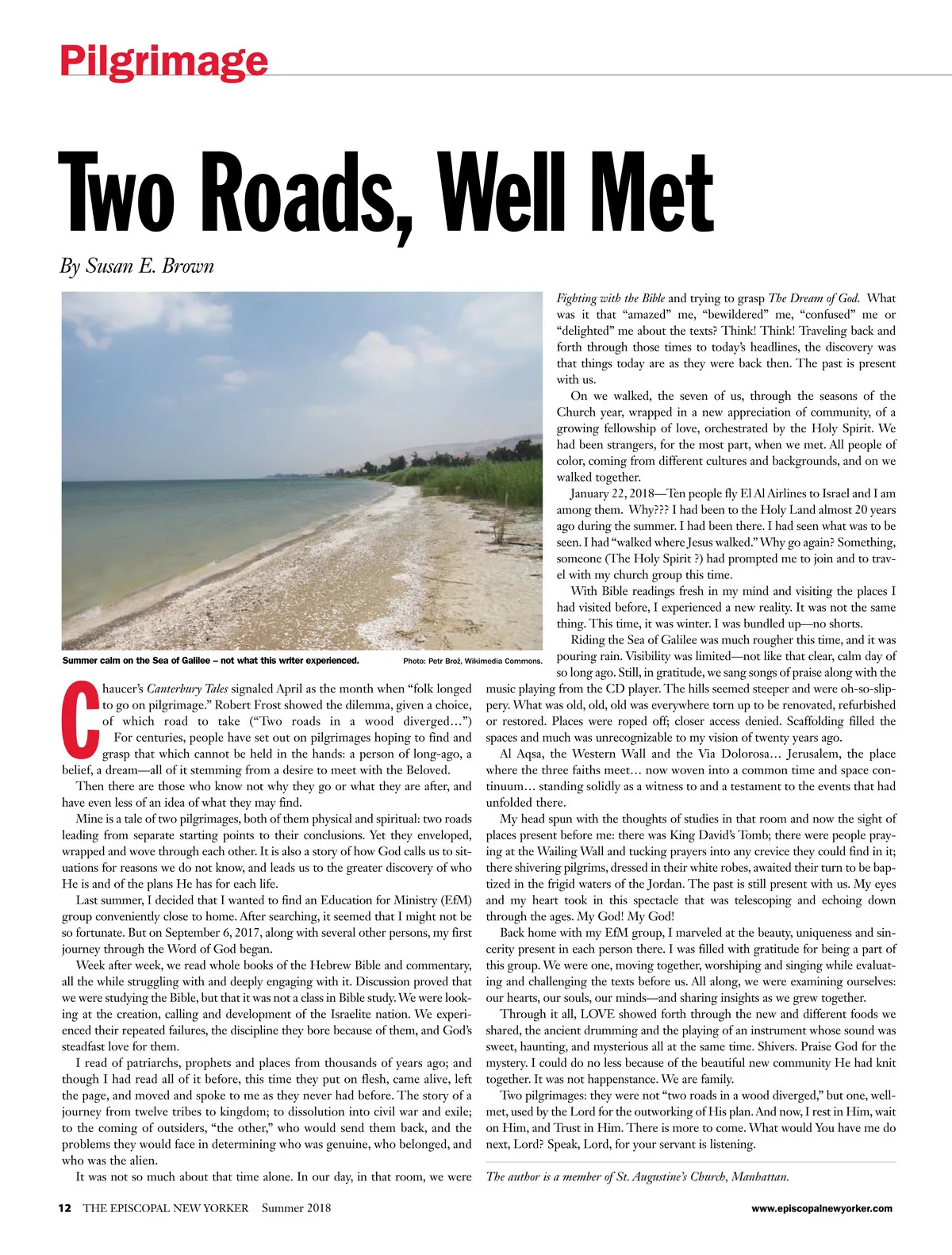 Pilgrimage

Two Roads, Well Met

By Susan E. Brown

Summer calm on the Sea of Galilee – not what this writer experienced. Photo: Petr Brož, Wikimedia Commons.

Chaucer's Canterbury Tales signaled April as the month when "folk longed to go on pilgrimage." Robert Frost showed the dilemma, given a choice, of which road to take ("Two roads in a wood diverged…")

For centuries, people have set out on pilgrimages hoping to find and grasp that which cannot be held in the hands: a person of long-ago, a belief, a dream—all of it stemming from a desire to meet with the Beloved.

Then there are those who know not why they go or what they are after, and have even less of an idea of what they may find.

Mine is a tale of two pilgrimages, both of them physical and spiritual: two roads leading from separate starting points to their conclusions. Yet they enveloped, wrapped and wove through each other. It is also a story of how God calls us to situations for reasons we do not know, and leads us to the greater discovery of who He is and of the plans He has for each life.

Last summer, I decided that I wanted to find an Education for Ministry (EfM) group conveniently close to home. After searching, it seemed that I might not be so fortunate. But on September 6, 2017, along with several other persons, my first journey through the Word of God began.

Week after week, we read whole books of the Hebrew Bible and commentary, all the while struggling with and deeply engaging with it. Discussion proved that we were studying the Bible, but that it was not a class in Bible study. We were looking at the creation, calling and development of the Israelite nation. We experienced their repeated failures, the discipline they bore because of them, and God's steadfast love for them.

I read of patriarchs, prophets and places from thousands of years ago; and though I had read all of it before, this time they put on flesh, came alive, left the page, and moved and spoke to me as they never had before. The story of a journey from twelve tribes to kingdom; to dissolution into civil war and exile; to the coming of outsiders, "the other," who would send them back, and the problems they would face in determining who was genuine, who belonged, and who was the alien.

It was not so much about that time alone. In our day, in that room, we were Fighting with the Bible and trying to grasp The Dream of God. What was it that "amazed" me, "bewildered" me, "confused" me or "delighted" me about the texts? Think! Think! Traveling back and forth through those times to today's headlines, the discovery was that things today are as they were back then. The past is present with us.

On we walked, the seven of us, through the seasons of the Church year, wrapped in a new appreciation of community, of a growing fellowship of love, orchestrated by the Holy Spirit. We had been strangers, for the most part, when we met. All people of color, coming from different cultures and backgrounds, and on we walked together.

January 22, 2018—Ten people fly El Al Airlines to Israel and I am among them. Why??? I had been to the Holy Land almost 20 years ago during the summer. I had been there. I had seen what was to be seen. I had "walked where Jesus walked." Why go again? Something, someone (The Holy Spirit ?) had prompted me to join and to travel with my church group this time.

With Bible readings fresh in my mind and visiting the places I had visited before, I experienced a new reality. It was not the same thing. This time, it was winter. I was bundled up—no shorts.

Riding the Sea of Galilee was much rougher this time, and it was pouring rain. Visibility was limited—not like that clear, calm day of so long ago. Still, in gratitude, we sang songs of praise along with the music playing from the CD player. The hills seemed steeper and were oh-so-slippery. What was old, old, old was everywhere torn up to be renovated, refurbished or restored. Places were roped off; closer access denied. Scaffolding filled the spaces and much was unrecognizable to my vision of twenty years ago.

Al Aqsa, the Western Wall and the Via Dolorosa… Jerusalem, the place where the three faiths meet… now woven into a common time and space continuum… standing solidly as a witness to and a testament to the events that had unfolded there.

My head spun with the thoughts of studies in that room and now the sight of places present before me: there was King David's Tomb; there were people praying at the Wailing Wall and tucking prayers into any crevice they could find in it; there shivering pilgrims, dressed in their white robes, awaited their turn to be baptized in the frigid waters of the Jordan. The past is still present with us. My eyes and my heart took in this spectacle that was telescoping and echoing down through the ages. My God! My God!

Back home with my EfM group, I marveled at the beauty, uniqueness and sincerity present in each person there. I was filled with gratitude for being a part of this group. We were one, moving together, worshiping and singing while evaluating and challenging the texts before us. All along, we were examining ourselves: our hearts, our souls, our minds—and sharing insights as we grew together.

Through it all, LOVE showed forth through the new and different foods we shared, the ancient drumming and the playing of an instrument whose sound was sweet, haunting, and mysterious all at the same time. Shivers. Praise God for the mystery. I could do no less because of the beautiful new community He had knit together. It was not happenstance. We are family.

Two pilgrimages: they were not "two roads in a wood diverged," but one, well-met, used by the Lord for the outworking of His plan. And now, I rest in Him, wait on Him, and Trust in Him. There is more to come. What would You have me do next, Lord? Speak, Lord, for your servant is listening.

The author is a member of St. Augustine's Church, Manhattan.

12 THE EPISCOPAL NEW YORKER Summer 2018 www.episcopalnewyorker.com